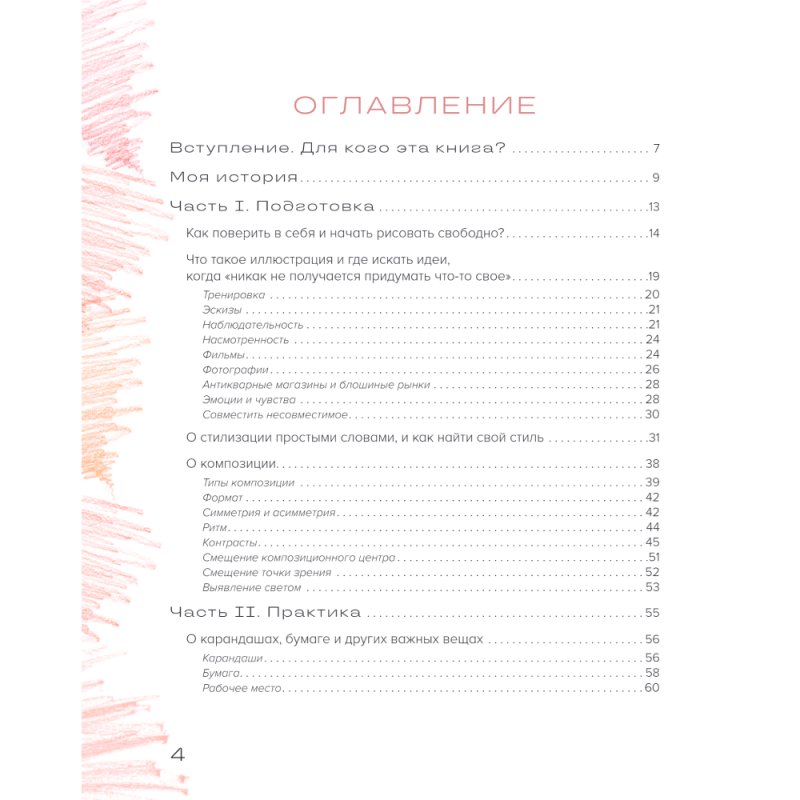 ОГЛАВЛЕНИЕ

Вступление. Для кого эта книга? 7

Моя история 9

Часть I. Подготовка 13

Как поверить в себя и начать рисовать свободно? 14

Что такое иллюстрация и где искать идеи, когда «никак не получается придумать что-то свое» 19

Тренировка 20
Эскизы 21
Наблюдательность 21
Насмотренность 24
Фильмы 24
Фотографии 26
Антикварные магазины и блошиные рынки 28
Эмоции и чувства 28
Совместить несовместимое 30

О стилизации простыми словами, и как найти свой стиль 31

О композиции 38

Типы композиции 39
Формат 42
Симметрия и асимметрия 42
Ритм 44
Контрасты 45
Смещение композиционного центра 51
Смещение точки зрения 52
Выявление светом 53

Часть II. Практика 55

О карандашах, бумаге и других важных вещах 56

Карандаши 56
Бумага 58
Рабочее место 60

4